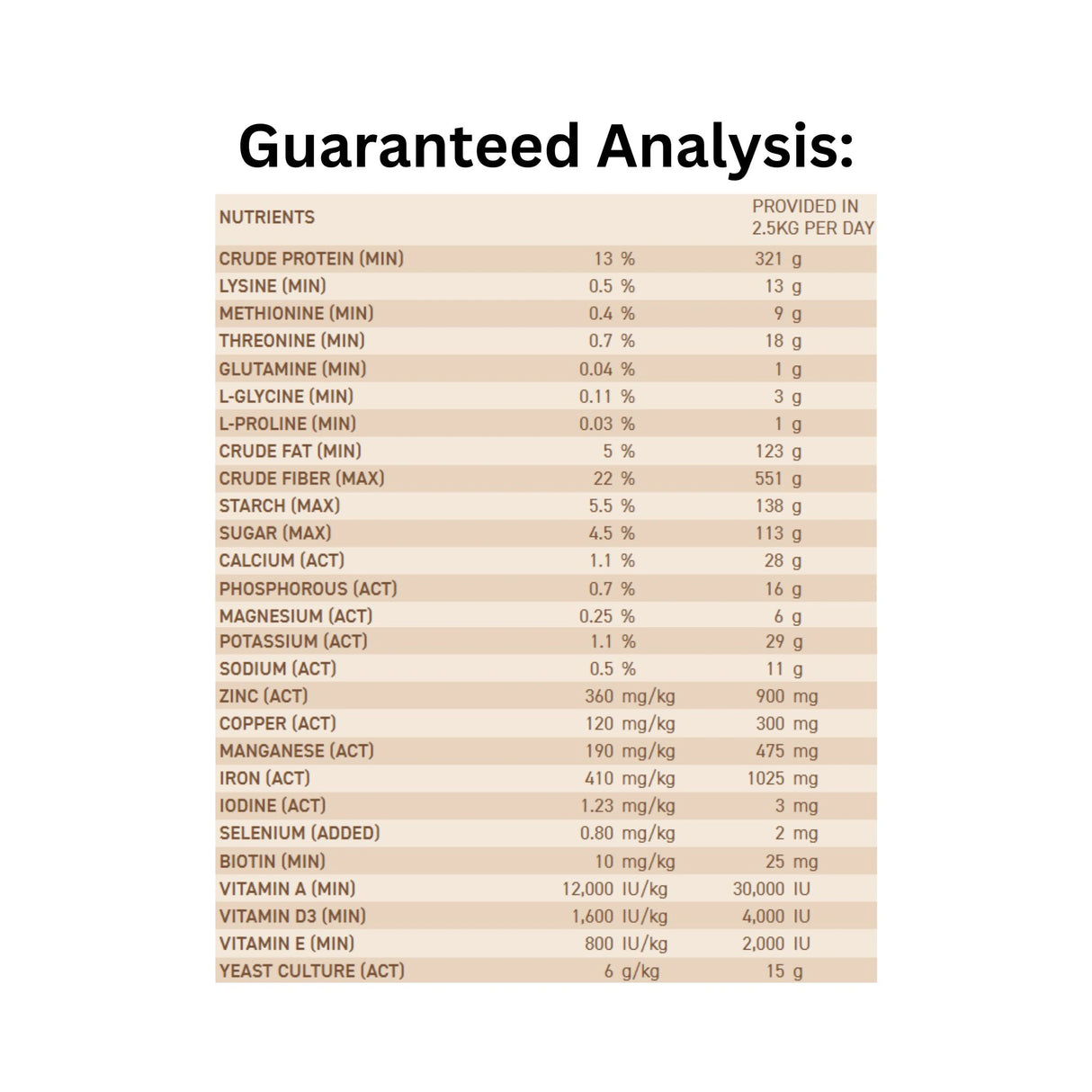 Guaranteed Analysis:

| NUTRIENTS | | PROVIDED IN 2.5KG PER DAY |
|---|---|---|
| CRUDE PROTEIN (MIN) | 13 % | 321 g |
| LYSINE (MIN) | 0.5 % | 13 g |
| METHIONINE (MIN) | 0.4 % | 9 g |
| THREONINE (MIN) | 0.7 % | 18 g |
| GLUTAMINE (MIN) | 0.04 % | 1 g |
| L-GLYCINE (MIN) | 0.11 % | 3 g |
| L-PROLINE (MIN) | 0.03 % | 1 g |
| CRUDE FAT (MIN) | 5 % | 123 g |
| CRUDE FIBER (MAX) | 22 % | 551 g |
| STARCH (MAX) | 5.5 % | 138 g |
| SUGAR (MAX) | 4.5 % | 113 g |
| CALCIUM (ACT) | 1.1 % | 28 g |
| PHOSPHOROUS (ACT) | 0.7 % | 16 g |
| MAGNESIUM (ACT) | 0.25 % | 6 g |
| POTASSIUM (ACT) | 1.1 % | 29 g |
| SODIUM (ACT) | 0.5 % | 11 g |
| ZINC (ACT) | 360 mg/kg | 900 mg |
| COPPER (ACT) | 120 mg/kg | 300 mg |
| MANGANESE (ACT) | 190 mg/kg | 475 mg |
| IRON (ACT) | 410 mg/kg | 1025 mg |
| IODINE (ACT) | 1.23 mg/kg | 3 mg |
| SELENIUM (ADDED) | 0.80 mg/kg | 2 mg |
| BIOTIN (MIN) | 10 mg/kg | 25 mg |
| VITAMIN A (MIN) | 12,000 IU/kg | 30,000 IU |
| VITAMIN D3 (MIN) | 1,600 IU/kg | 4,000 IU |
| VITAMIN E (MIN) | 800 IU/kg | 2,000 IU |
| YEAST CULTURE (ACT) | 6 g/kg | 15 g |